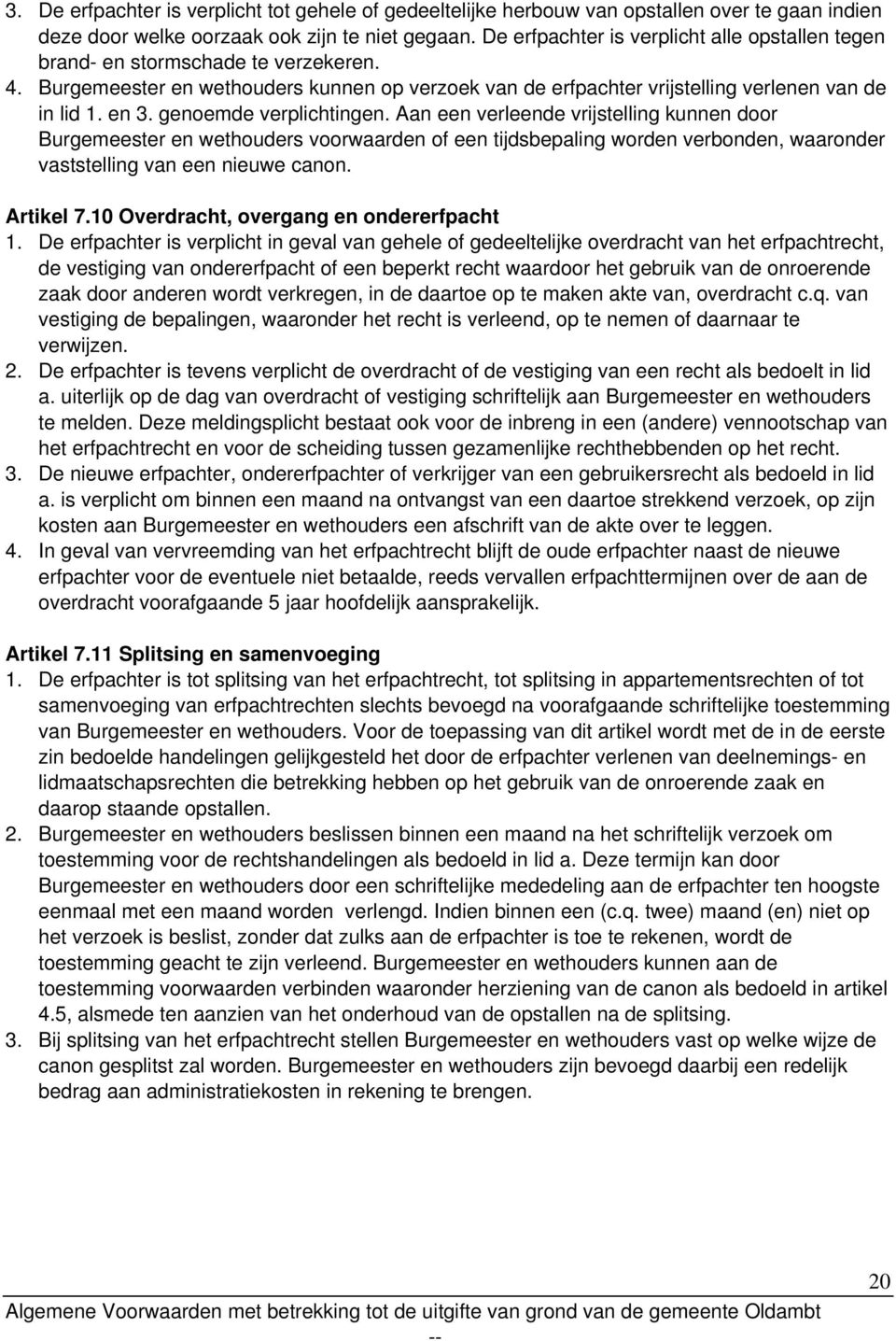 3. De erfpachter is verplicht tot gehele of gedeeltelijke herbouw van opstallen over te gaan indien deze door welke oorzaak ook zijn te niet gegaan. De erfpachter is verplicht alle opstallen tegen brand- en stormschade te verzekeren.
4. Burgemeester en wethouders kunnen op verzoek van de erfpachter vrijstelling verlenen van de in lid 1. en 3. genoemde verplichtingen. Aan een verleende vrijstelling kunnen door Burgemeester en wethouders voorwaarden of een tijdsbepaling worden verbonden, waaronder vaststelling van een nieuwe canon.

Artikel 7.10 Overdracht, overgang en ondererfpacht
1. De erfpachter is verplicht in geval van gehele of gedeeltelijke overdracht van het erfpachtrecht, de vestiging van ondererfpacht of een beperkt recht waardoor het gebruik van de onroerende zaak door anderen wordt verkregen, in de daartoe op te maken akte van, overdracht c.q. van vestiging de bepalingen, waaronder het recht is verleend, op te nemen of daarnaar te verwijzen.
2. De erfpachter is tevens verplicht de overdracht of de vestiging van een recht als bedoelt in lid a. uiterlijk op de dag van overdracht of vestiging schriftelijk aan Burgemeester en wethouders te melden. Deze meldingsplicht bestaat ook voor de inbreng in een (andere) vennootschap van het erfpachtrecht en voor de scheiding tussen gezamenlijke rechthebbenden op het recht.
3. De nieuwe erfpachter, ondererfpachter of verkrijger van een gebruikersrecht als bedoeld in lid a. is verplicht om binnen een maand na ontvangst van een daartoe strekkend verzoek, op zijn kosten aan Burgemeester en wethouders een afschrift van de akte over te leggen.
4. In geval van vervreemding van het erfpachtrecht blijft de oude erfpachter naast de nieuwe erfpachter voor de eventuele niet betaalde, reeds vervallen erfpachttermijnen over de aan de overdracht voorafgaande 5 jaar hoofdelijk aansprakelijk.

Artikel 7.11 Splitsing en samenvoeging
1. De erfpachter is tot splitsing van het erfpachtrecht, tot splitsing in appartementsrechten of tot samenvoeging van erfpachtrechten slechts bevoegd na voorafgaande schriftelijke toestemming van Burgemeester en wethouders. Voor de toepassing van dit artikel wordt met de in de eerste zin bedoelde handelingen gelijkgesteld het door de erfpachter verlenen van deelnemings- en lidmaatschapsrechten die betrekking hebben op het gebruik van de onroerende zaak en daarop staande opstallen.
2. Burgemeester en wethouders beslissen binnen een maand na het schriftelijk verzoek om toestemming voor de rechtshandelingen als bedoeld in lid a. Deze termijn kan door Burgemeester en wethouders door een schriftelijke mededeling aan de erfpachter ten hoogste eenmaal met een maand worden verlengd. Indien binnen een (c.q. twee) maand (en) niet op het verzoek is beslist, zonder dat zulks aan de erfpachter is toe te rekenen, wordt de toestemming geacht te zijn verleend. Burgemeester en wethouders kunnen aan de toestemming voorwaarden verbinden waaronder herziening van de canon als bedoeld in artikel 4.5, alsmede ten aanzien van het onderhoud van de opstallen na de splitsing.
3. Bij splitsing van het erfpachtrecht stellen Burgemeester en wethouders vast op welke wijze de canon gesplitst zal worden. Burgemeester en wethouders zijn bevoegd daarbij een redelijk bedrag aan administratiekosten in rekening te brengen.

20
Algemene Voorwaarden met betrekking tot de uitgifte van grond van de gemeente Oldambt
--